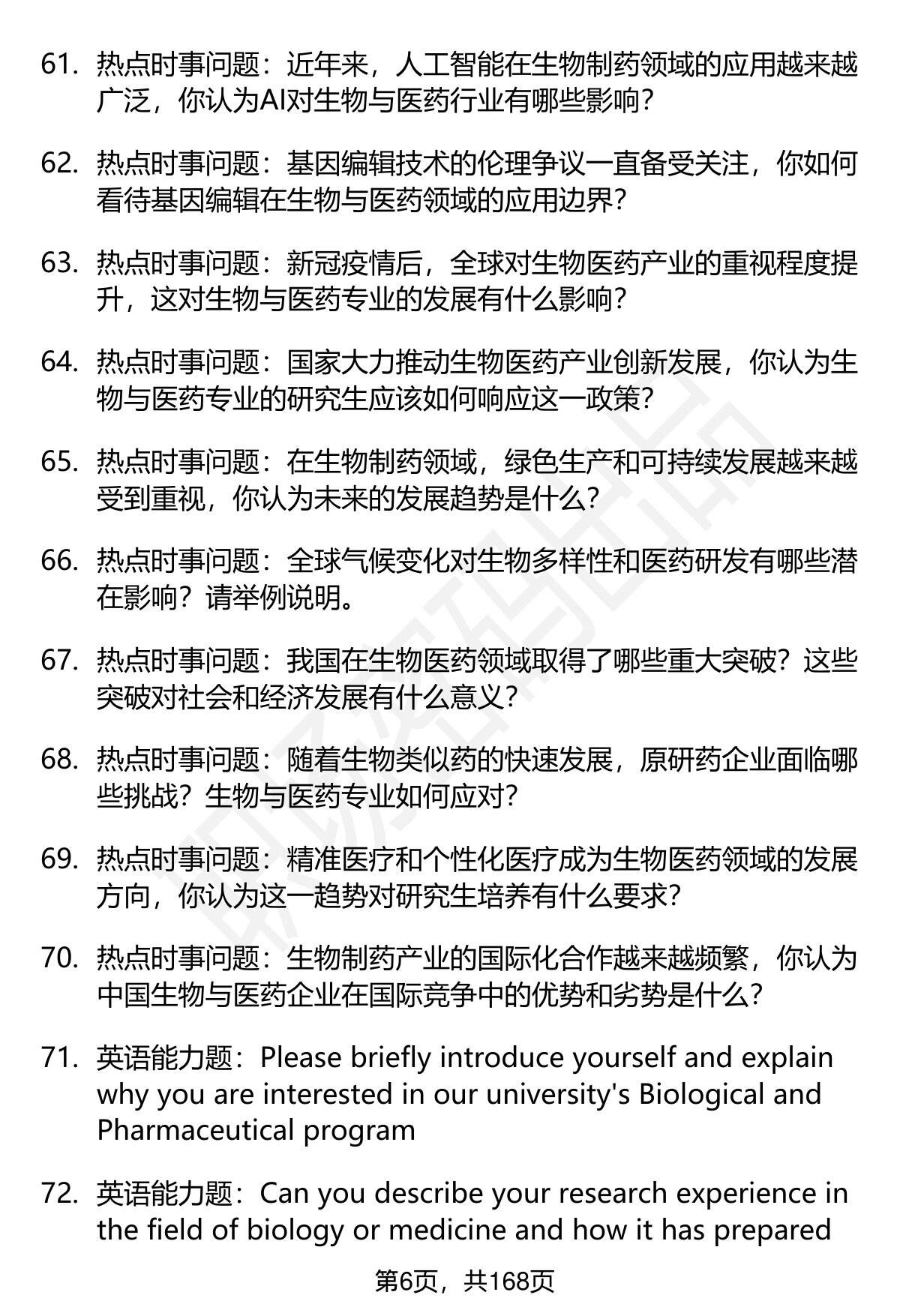 61. 热点时事问题：近年来，人工智能在生物制药领域的应用越来越广泛，你认为AI对生物与医药行业有哪些影响？

62. 热点时事问题：基因编辑技术的伦理争议一直备受关注，你如何看待基因编辑在生物与医药领域的应用边界？

63. 热点时事问题：新冠疫情后，全球对生物医药产业的重视程度提升，这对生物与医药专业的发展有什么影响？

64. 热点时事问题：国家大力推动生物医药产业创新发展，你认为生物与医药专业的研究生应该如何响应这一政策？

65. 热点时事问题：在生物制药领域，绿色生产和可持续发展越来越受到重视，你认为未来的发展趋势是什么？

66. 热点时事问题：全球气候变化对生物多样性和医药研发有哪些潜在影响？请举例说明。

67. 热点时事问题：我国在生物医药领域取得了哪些重大突破？这些突破对社会和经济发展有什么意义？

68. 热点时事问题：随着生物类似药的快速发展，原研药企业面临哪些挑战？生物与医药专业如何应对？

69. 热点时事问题：精准医疗和个性化医疗成为生物医药领域的发展方向，你认为这一趋势对研究生培养有什么要求？

70. 热点时事问题：生物制药产业的国际化合作越来越频繁，你认为中国生物与医药企业在国际竞争中的优势和劣势是什么？

71. 英语能力题：Please briefly introduce yourself and explain why you are interested in our university's Biological and Pharmaceutical program

72. 英语能力题：Can you describe your research experience in the field of biology or medicine and how it has prepared

第6页，共168页